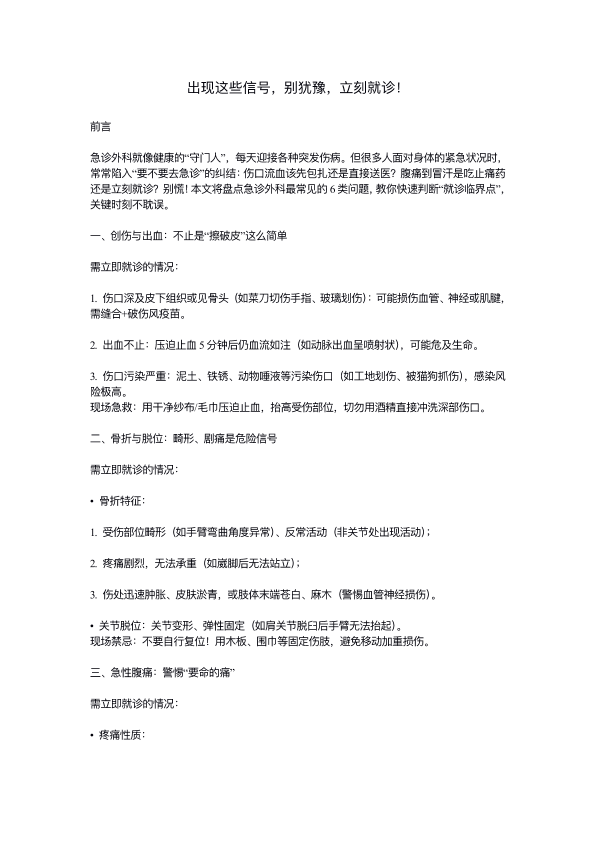 出现这些信号，别犹豫，立刻就诊！

前言

急诊外科就像健康的“守门人”，每天迎接各种突发伤病。但很多人面对身体的紧急状况时，常常陷入“要不要去急诊”的纠结：伤口流血该先包扎还是直接送医？腹痛到冒汗是吃止痛药还是立刻就诊？别慌！本文将盘点急诊外科最常见的 6 类问题，教你快速判断“就诊临界点”，关键时刻不耽误。

一、创伤与出血：不止是“擦破皮”这么简单

需立即就诊的情况：

1. 伤口深及皮下组织或见骨头（如菜刀切伤手指、玻璃划伤）：可能损伤血管、神经或肌腱，需缝合+破伤风疫苗。

2. 出血不止：压迫止血 5 分钟后仍血流如注（如动脉出血呈喷射状），可能危及生命。

3. 伤口污染严重：泥土、铁锈、动物唾液等污染伤口（如工地划伤、被猫狗抓伤），感染风险极高。
现场急救：用干净纱布/毛巾压迫止血，抬高受伤部位，切勿用酒精直接冲洗深部伤口。

二、骨折与脱位：畸形、剧痛是危险信号

需立即就诊的情况：

• 骨折特征：

1. 受伤部位畸形（如手臂弯曲角度异常）、反常活动（非关节处出现活动）；

2. 疼痛剧烈，无法承重（如崴脚后无法站立）；

3. 伤处迅速肿胀、皮肤淤青，或肢体末端苍白、麻木（警惕血管神经损伤）。

• 关节脱位：关节变形、弹性固定（如肩关节脱臼后手臂无法抬起）。
现场禁忌：不要自行复位！用木板、围巾等固定伤肢，避免移动加重损伤。

三、急性腹痛：警惕“要命的痛”

需立即就诊的情况：

• 疼痛性质：